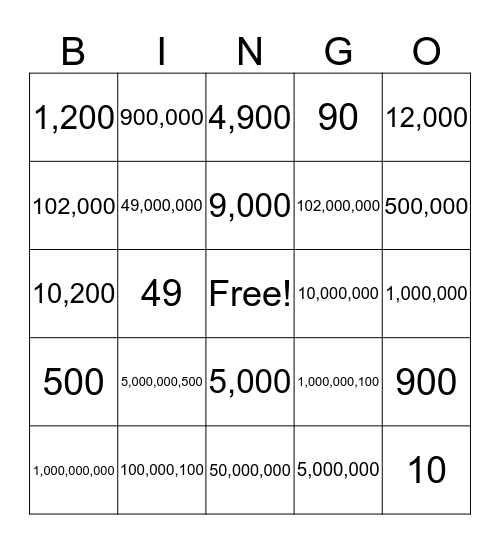 | B | I | N | G | O |
|---|---|---|---|---|
| 1,200 | 900,000 | 4,900 | 90 | 12,000 |
| 102,000 | 49,000,000 | 9,000 | 102,000,000 | 500,000 |
| 10,200 | 49 | Free! | 10,000,000 | 1,000,000 |
| 500 | 5,000,000,500 | 5,000 | 1,000,000,100 | 900 |
| 1,000,000,000 | 100,000,100 | 50,000,000 | 5,000,000 | 10 |